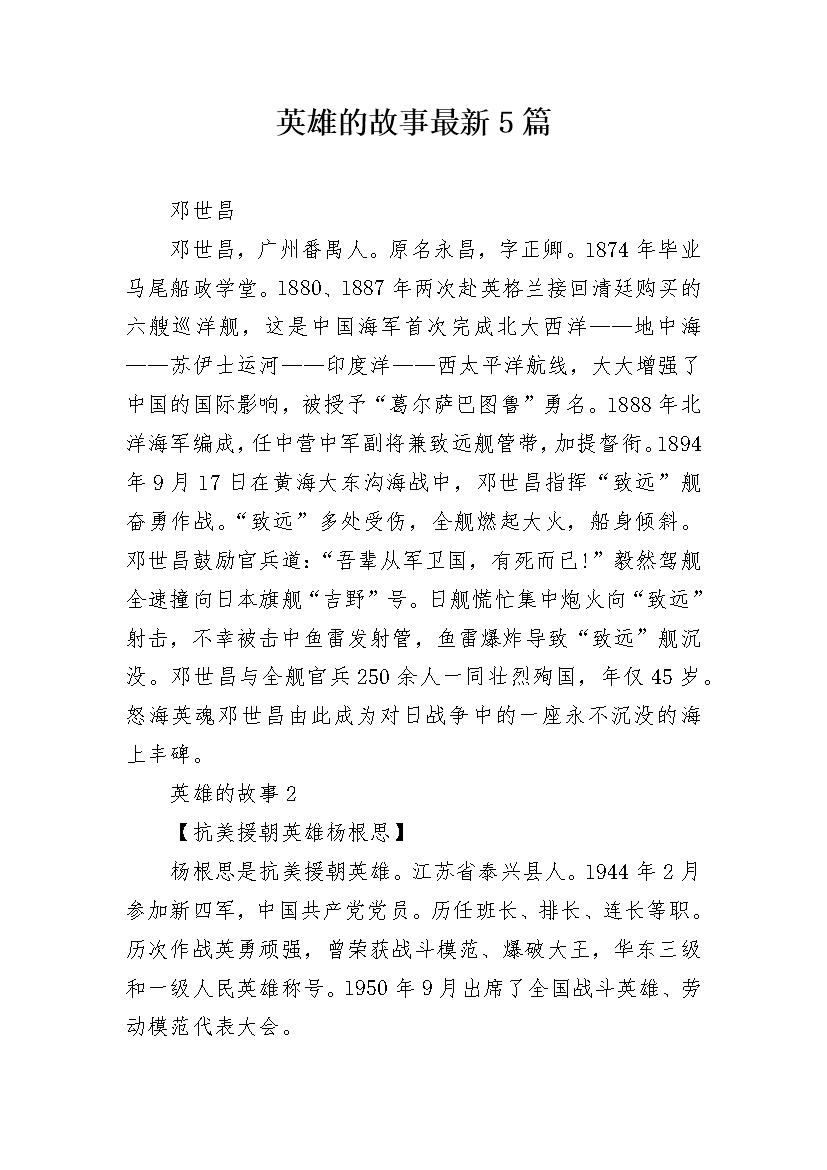 英雄的故事最新5篇

邓世昌

邓世昌，广州番禺人。原名永昌，字正卿。1874年毕业马尾船政学堂。1880、1887年两次赴英格兰接回清廷购买的六艘巡洋舰，这是中国海军首次完成北大西洋——地中海——苏伊士运河——印度洋——西太平洋航线，大大增强了中国的国际影响，被授予“葛尔萨巴图鲁”勇名。1888年北洋海军编成，任中营中军副将兼致远舰管带，加提督衔。1894年9月17日在黄海大东沟海战中，邓世昌指挥“致远”舰奋勇作战。“致远”多处受伤，全舰燃起大火，船身倾斜。邓世昌鼓励官兵道：“吾辈从军卫国，有死而已！”毅然驾舰全速撞向日本旗舰“吉野”号。日舰慌忙集中炮火向“致远”射击，不幸被击中鱼雷发射管，鱼雷爆炸导致“致远”舰沉没。邓世昌与全舰官兵250余人一同壮烈殉国，年仅45岁。怒海英魂邓世昌由此成为对日战争中的一座永不沉没的海上丰碑。

英雄的故事2

【抗美援朝英雄杨根思】

杨根思是抗美援朝英雄。江苏省泰兴县人。1944年2月参加新四军，中国共产党党员。历任班长、排长、连长等职。历次作战英勇顽强，曾荣获战斗模范、爆破大王，华东三级和一级人民英雄称号。1950年9月出席了全国战斗英雄、劳动模范代表大会。